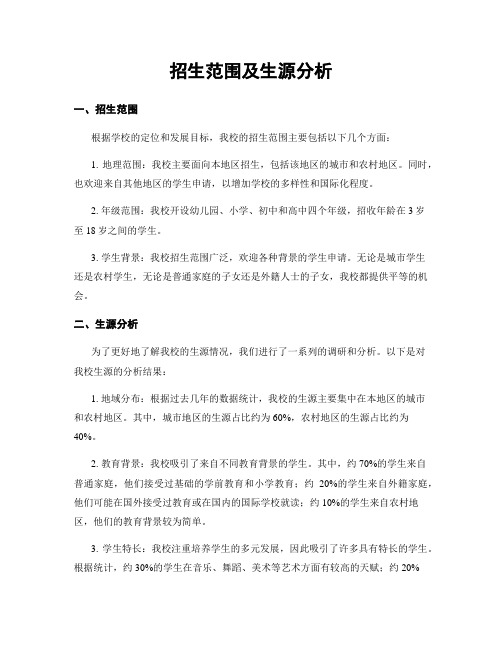 招生范围及生源分析

一、招生范围

根据学校的定位和发展目标，我校的招生范围主要包括以下几个方面：

1. 地理范围：我校主要面向本地区招生，包括该地区的城市和农村地区。同时，也欢迎来自其他地区的学生申请，以增加学校的多样性和国际化程度。

2. 年级范围：我校开设幼儿园、小学、初中和高中四个年级，招收年龄在 3 岁至 18 岁之间的学生。

3. 学生背景：我校招生范围广泛，欢迎各种背景的学生申请。无论是城市学生还是农村学生，无论是普通家庭的子女还是外籍人士的子女，我校都提供平等的机会。

二、生源分析

为了更好地了解我校的生源情况，我们进行了一系列的调研和分析。以下是对我校生源的分析结果：

1. 地域分布：根据过去几年的数据统计，我校的生源主要集中在本地区的城市和农村地区。其中，城市地区的生源占比约为 60%，农村地区的生源占比约为 40%。

2. 教育背景：我校吸引了来自不同教育背景的学生。其中，约 70%的学生来自普通家庭，他们接受过基础的学前教育和小学教育；约 20%的学生来自外籍家庭，他们可能在国外接受过教育或在国内的国际学校就读；约 10%的学生来自农村地区，他们的教育背景较为简单。

3. 学生特长：我校注重培养学生的多元发展，因此吸引了许多具有特长的学生。根据统计，约 30%的学生在音乐、舞蹈、美术等艺术方面有较高的天赋；约 20%